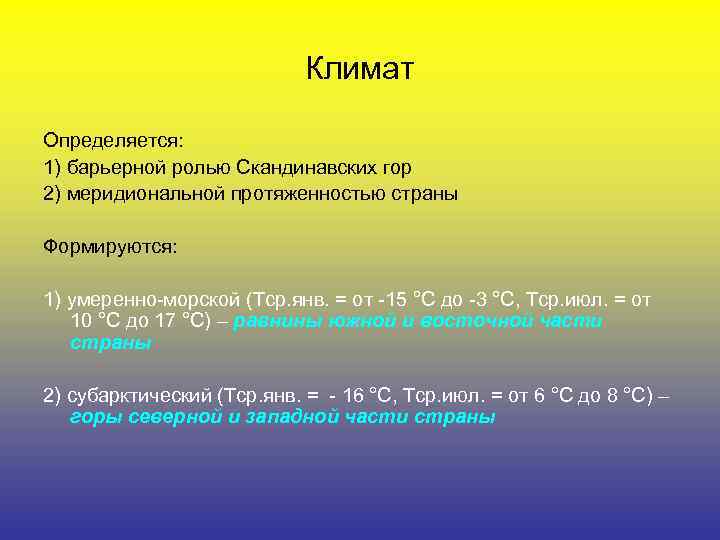 Климат

Определяется:
1) барьерной ролью Скандинавских гор
2) меридиональной протяженностью страны

Формируются:

1) умеренно-морской (Тср.янв. = от -15 °С до -3 °С, Тср.июл. = от 10 °С до 17 °С) – равнины южной и восточной части страны

2) субарктический (Тср.янв. = - 16 °С, Тср.июл. = от 6 °С до 8 °С) – горы северной и западной части страны